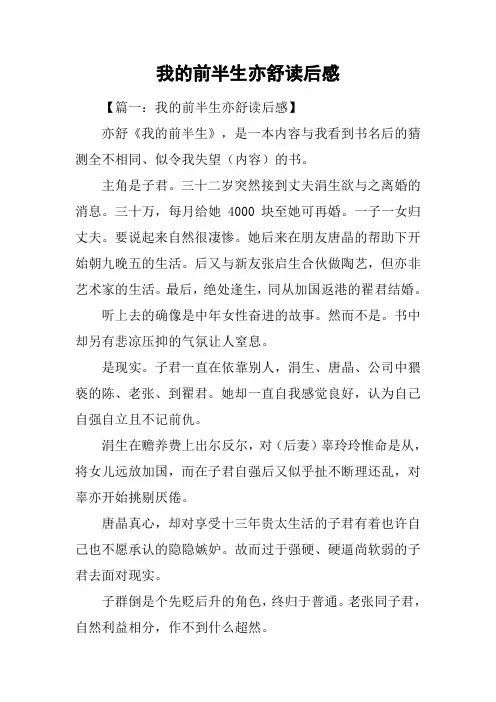 我的前半生亦舒读后感

【篇一：我的前半生亦舒读后感】

亦舒《我的前半生》，是一本内容与我看到书名后的猜测全不相同、似令我失望（内容）的书。

主角是子君。三十二岁突然接到丈夫涓生欲与之离婚的消息。三十万，每月给她 4000 块至她可再婚。一子一女归丈夫。要说起来自然很凄惨。她后来在朋友唐晶的帮助下开始朝九晚五的生活。后又与新友张启生合伙做陶艺，但亦非艺术家的生活。最后，绝处逢生，同从加国返港的翟君结婚。

听上去的确像是中年女性奋进的故事。然而不是。书中却另有悲凉压抑的气氛让人窒息。

是现实。子君一直在依靠别人，涓生、唐晶、公司中猥亵的陈、老张、到翟君。她却一直自我感觉良好，认为自己自强自立且不记前仇。

涓生在赡养费上出尔反尔，对（后妻）辜玲玲惟命是从，将女儿远放加国，而在子君自强后又似乎扯不断理还乱，对辜亦开始挑剔厌倦。

唐晶真心，却对享受十三年贵太生活的子君有着也许自己也不愿承认的隐隐嫉妒。故而过于强硬、硬逼尚软弱的子君去面对现实。

子群倒是个先贬后升的角色，终归于普通。老张同子君，自然利益相分，作不到什么超然。